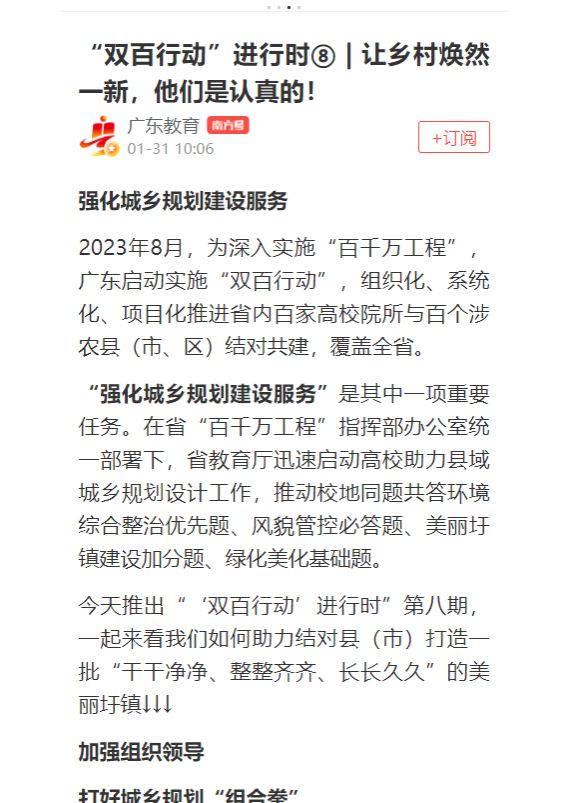 “双百行动”进行时⑧｜让乡村焕然一新，他们是认真的！

广东教育 南方号
01-31 10:06

+订阅

强化城乡规划建设服务

2023年8月，为深入实施“百千万工程”，广东启动实施“双百行动”，组织化、系统化、项目化推进省内百家高校院所与百个涉农县（市、区）结对共建，覆盖全省。

“强化城乡规划建设服务”是其中一项重要任务。在省“百千万工程”指挥部办公室统一部署下，省教育厅迅速启动高校助力县域城乡规划设计工作，推动校地同题共答环境综合整治优先题、风貌管控必答题、美丽圩镇建设加分题、绿化美化基础题。

今天推出“‘双百行动’进行时”第八期，一起来看我们如何助力结对县（市）打造一批“干干净净、整整齐齐、长长久久”的美丽圩镇↓↓↓

加强组织领导

打好城乡规划“组合拳”